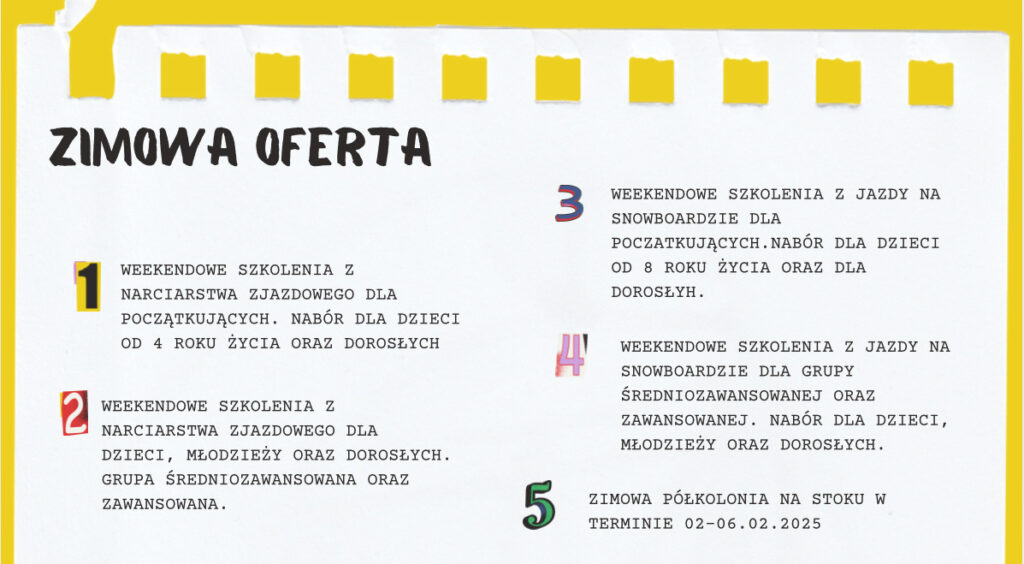 ZIMOWA OFERTA

1 WEEKENDOWE SZKOLENIA Z NARCIARSTWA ZJAZDOWEGO DLA POCZĄTKUJĄCYCH. NABÓR DLA DZIECI OD 4 ROKU ŻYCIA ORAZ DOROSŁYCH

2 WEEKENDOWE SZKOLENIA Z NARCIARSTWA ZJAZDOWEGO DLA DZIECI, MŁODZIEŻY ORAZ DOROSŁYCH. GRUPA ŚREDNIOZAWANSOWANA ORAZ ZAWANSOWANA.

3 WEEKENDOWE SZKOLENIA Z JAZDY NA SNOWBOARDZIE DLA POCZATKUJĄCYCH.NABÓR DLA DZIECI OD 8 ROKU ŻYCIA ORAZ DLA DOROSŁYH.

4 WEEKENDOWE SZKOLENIA Z JAZDY NA SNOWBOARDZIE DLA GRUPY ŚREDNIOZAWANSOWANEJ ORAZ ZAWANSOWANEJ. NABÓR DLA DZIECI, MŁODZIEŻY ORAZ DOROSŁYCH.

5 ZIMOWA PÓŁKOLONIA NA STOKU W TERMINIE 02-06.02.2025